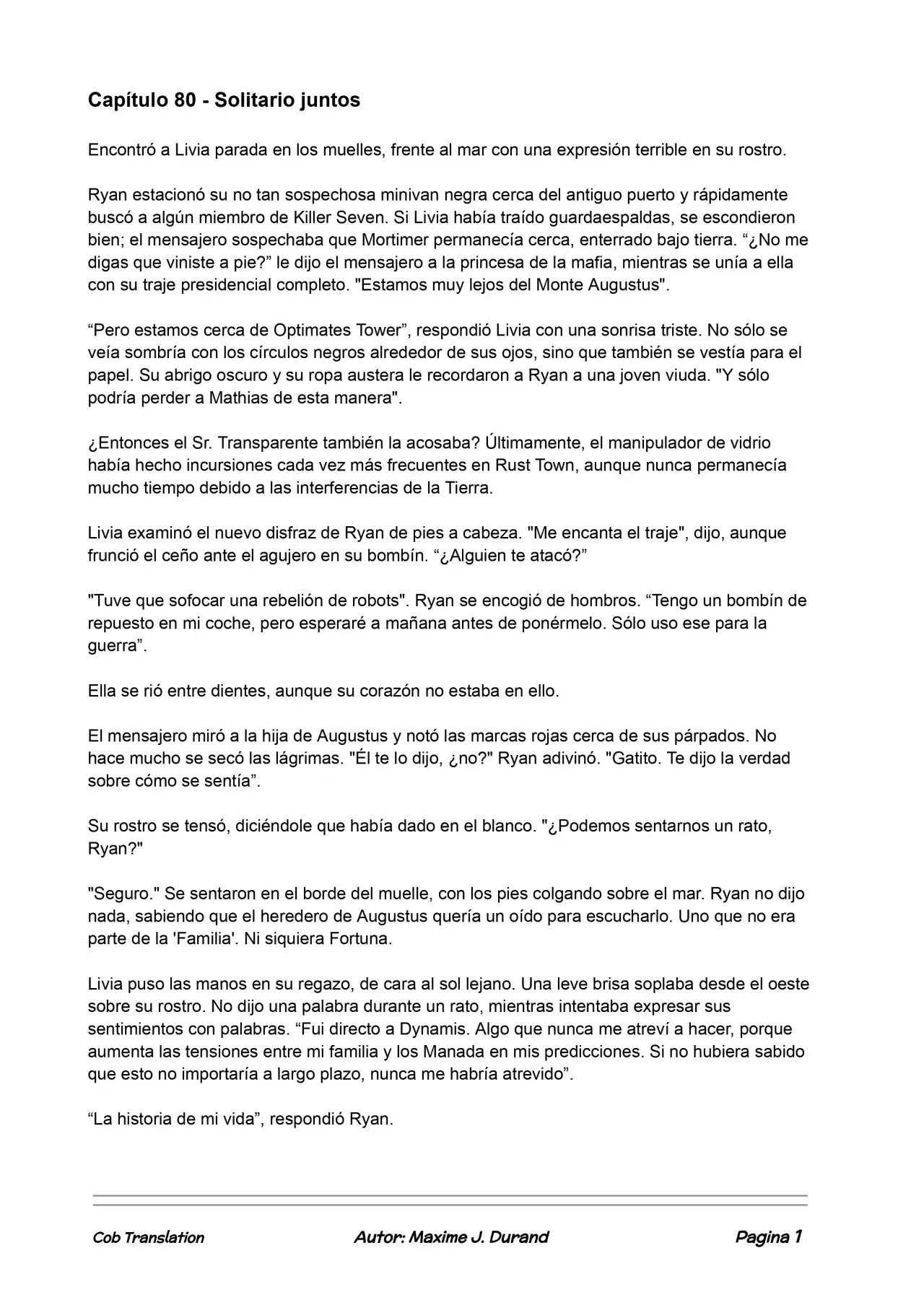 Capítulo 80 - Solitario juntos

Encontró a Livia parada en los muelles, frente al mar con una expresión terrible en su rostro.

Ryan estacionó su no tan sospechosa minivan negra cerca del antiguo puerto y rápidamente buscó a algún miembro de Killer Seven. Si Livia había traído guardaespaldas, se escondieron bien; el mensajero sospechaba que Mortimer permanecía cerca, enterrado bajo tierra. "¿No me digas que viniste a pie?" le dijo el mensajero a la princesa de la mafia, mientras se unía a ella con su traje presidencial completo. "Estamos muy lejos del Monte Augustus".

"Pero estamos cerca de Optimates Tower", respondió Livia con una sonrisa triste. No sólo se veía sombría con los círculos negros alrededor de sus ojos, sino que también se vestía para el papel. Su abrigo oscuro y su ropa austera le recordaron a Ryan a una joven viuda. "Y sólo podría perder a Mathias de esta manera".

¿Entonces el Sr. Transparente también la acosaba? Últimamente, el manipulador de vidrio había hecho incursiones cada vez más frecuentes en Rust Town, aunque nunca permanecía mucho tiempo debido a las interferencias de la Tierra.

Livia examinó el nuevo disfraz de Ryan de pies a cabeza. "Me encanta el traje", dijo, aunque frunció el ceño ante el agujero en su bombín. "¿Alguien te atacó?"

"Tuve que sofocar una rebelión de robots". Ryan se encogió de hombros. "Tengo un bombín de repuesto en mi coche, pero esperaré a mañana antes de ponérmelo. Sólo uso ese para la guerra".

Ella se rió entre dientes, aunque su corazón no estaba en ello.

El mensajero miró a la hija de Augustus y notó las marcas rojas cerca de sus párpados. No hace mucho se secó las lágrimas. "Él te lo dijo, ¿no?" Ryan adivinó. "Gatito. Te dijo la verdad sobre cómo se sentía".

Su rostro se tensó, diciéndole que había dado en el blanco. "¿Podemos sentarnos un rato, Ryan?"

"Seguro." Se sentaron en el borde del muelle, con los pies colgando sobre el mar. Ryan no dijo nada, sabiendo que el heredero de Augustus quería un oído para escucharlo. Uno que no era parte de la 'Familia'. Ni siquiera Fortuna.

Livia puso las manos en su regazo, de cara al sol lejano. Una leve brisa soplaba desde el oeste sobre su rostro. No dijo una palabra durante un rato, mientras intentaba expresar sus sentimientos con palabras. "Fui directo a Dynamis. Algo que nunca me atreví a hacer, porque aumenta las tensiones entre mi familia y los Manada en mis predicciones. Si no hubiera sabido que esto no importaría a largo plazo, nunca me habría atrevido".

"La historia de mi vida", respondió Ryan.

Cob Translation Autor: Maxime J. Durand Pagina 1